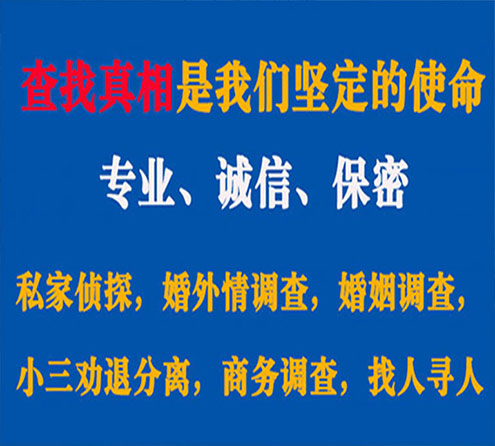 查找真相是我们坚定的使命

专业、诚信、保密

私家侦探，婚外情调查，婚姻调查，

小三劝退分离，商务调查，找人寻人